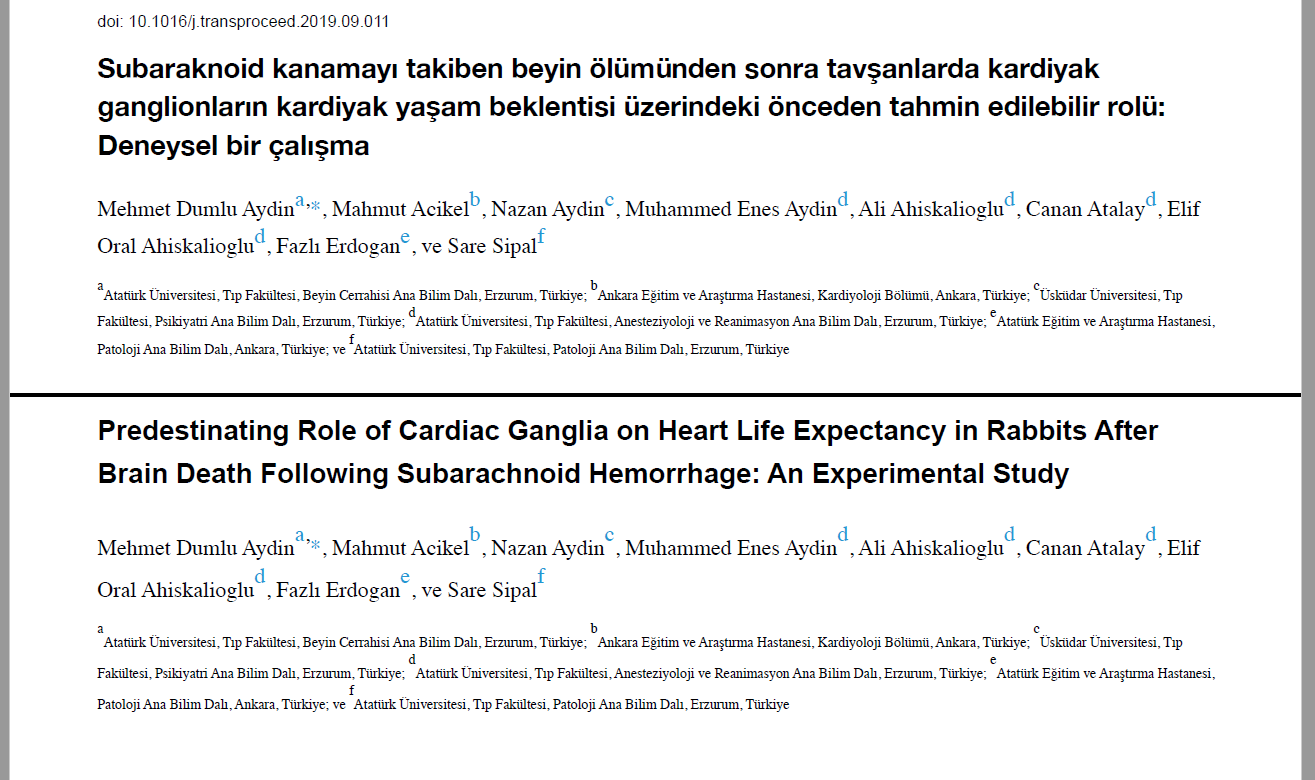 doi: 10.1016/j.transproceed.2019.09.011

Subaraknoid kanamayı takiben beyin ölümünden sonra tavşanlarda kardiyak ganglionların kardiyak yaşam beklentisi üzerindeki önceden tahmin edilebilir rolü: Deneysel bir çalışma

Mehmet Dumlu Aydin$^{a,*}$, Mahmut Acikel$^{b}$, Nazan Aydin$^{c}$, Muhammed Enes Aydin$^{d}$, Ali Ahiskalioglu$^{d}$, Canan Atalay$^{d}$, Elif Oral Ahiskalioglu$^{d}$, Fazlı Erdogan$^{e}$, ve Sare Sipal$^{f}$

$^{a}$Atatürk Üniversitesi, Tıp Fakültesi, Beyin Cerrahisi Ana Bilim Dalı, Erzurum, Türkiye; $^{b}$Ankara Eğitim ve Araştırma Hastanesi, Kardiyoloji Bölümü, Ankara, Türkiye; $^{c}$Üsküdar Üniversitesi, Tıp Fakültesi, Psikiyatri Ana Bilim Dalı, Erzurum, Türkiye; $^{d}$Atatürk Üniversitesi, Tıp Fakültesi, Anesteziyoloji ve Reanimasyon Ana Bilim Dalı, Erzurum, Türkiye; $^{e}$Atatürk Eğitim ve Araştırma Hastanesi, Patoloji Ana Bilim Dalı, Ankara, Türkiye; ve $^{f}$Atatürk Üniversitesi, Tıp Fakültesi, Patoloji Ana Bilim Dalı, Erzurum, Türkiye

Predestinating Role of Cardiac Ganglia on Heart Life Expectancy in Rabbits After Brain Death Following Subarachnoid Hemorrhage: An Experimental Study

Mehmet Dumlu Aydin$^{a,*}$, Mahmut Acikel$^{b}$, Nazan Aydin$^{c}$, Muhammed Enes Aydin$^{d}$, Ali Ahiskalioglu$^{d}$, Canan Atalay$^{d}$, Elif Oral Ahiskalioglu$^{d}$, Fazlı Erdogan$^{e}$, ve Sare Sipal$^{f}$

$^{a}$Atatürk Üniversitesi, Tıp Fakültesi, Beyin Cerrahisi Ana Bilim Dalı, Erzurum, Türkiye; $^{b}$Ankara Eğitim ve Araştırma Hastanesi, Kardiyoloji Bölümü, Ankara, Türkiye; $^{c}$Üsküdar Üniversitesi, Tıp Fakültesi, Psikiyatri Ana Bilim Dalı, Erzurum, Türkiye; $^{d}$Atatürk Üniversitesi, Tıp Fakültesi, Anesteziyoloji ve Reanimasyon Ana Bilim Dalı, Erzurum, Türkiye; $^{e}$Atatürk Eğitim ve Araştırma Hastanesi, Patoloji Ana Bilim Dalı, Ankara, Türkiye; ve $^{f}$Atatürk Üniversitesi, Tıp Fakültesi, Patoloji Ana Bilim Dalı, Erzurum, Türkiye